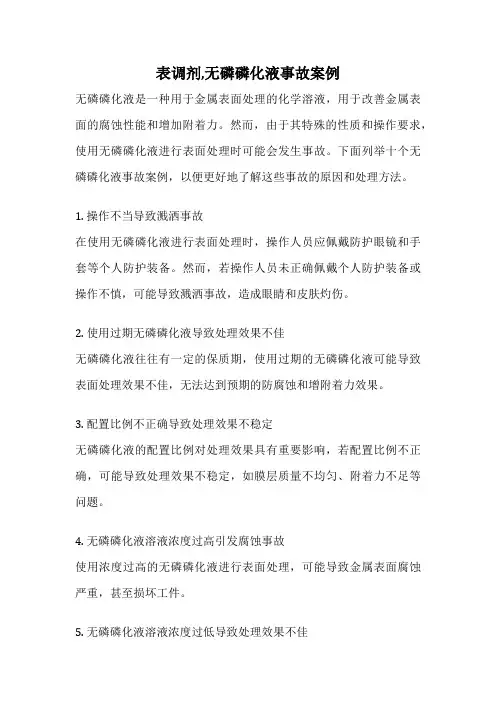 表调剂,无磷磷化液事故案例

无磷磷化液是一种用于金属表面处理的化学溶液，用于改善金属表面的腐蚀性能和增加附着力。然而，由于其特殊的性质和操作要求，使用无磷磷化液进行表面处理时可能会发生事故。下面列举十个无磷磷化液事故案例，以便更好地了解这些事故的原因和处理方法。

1. 操作不当导致溅洒事故
在使用无磷磷化液进行表面处理时，操作人员应佩戴防护眼镜和手套等个人防护装备。然而，若操作人员未正确佩戴个人防护装备或操作不慎，可能导致溅洒事故，造成眼睛和皮肤灼伤。

2. 使用过期无磷磷化液导致处理效果不佳
无磷磷化液往往有一定的保质期，使用过期的无磷磷化液可能导致表面处理效果不佳，无法达到预期的防腐蚀和增附着力效果。

3. 配置比例不正确导致处理效果不稳定
无磷磷化液的配置比例对处理效果具有重要影响，若配置比例不正确，可能导致处理效果不稳定，如膜层质量不均匀、附着力不足等问题。

4. 无磷磷化液溶液浓度过高引发腐蚀事故
使用浓度过高的无磷磷化液进行表面处理，可能导致金属表面腐蚀严重，甚至损坏工件。

5. 无磷磷化液溶液浓度过低导致处理效果不佳